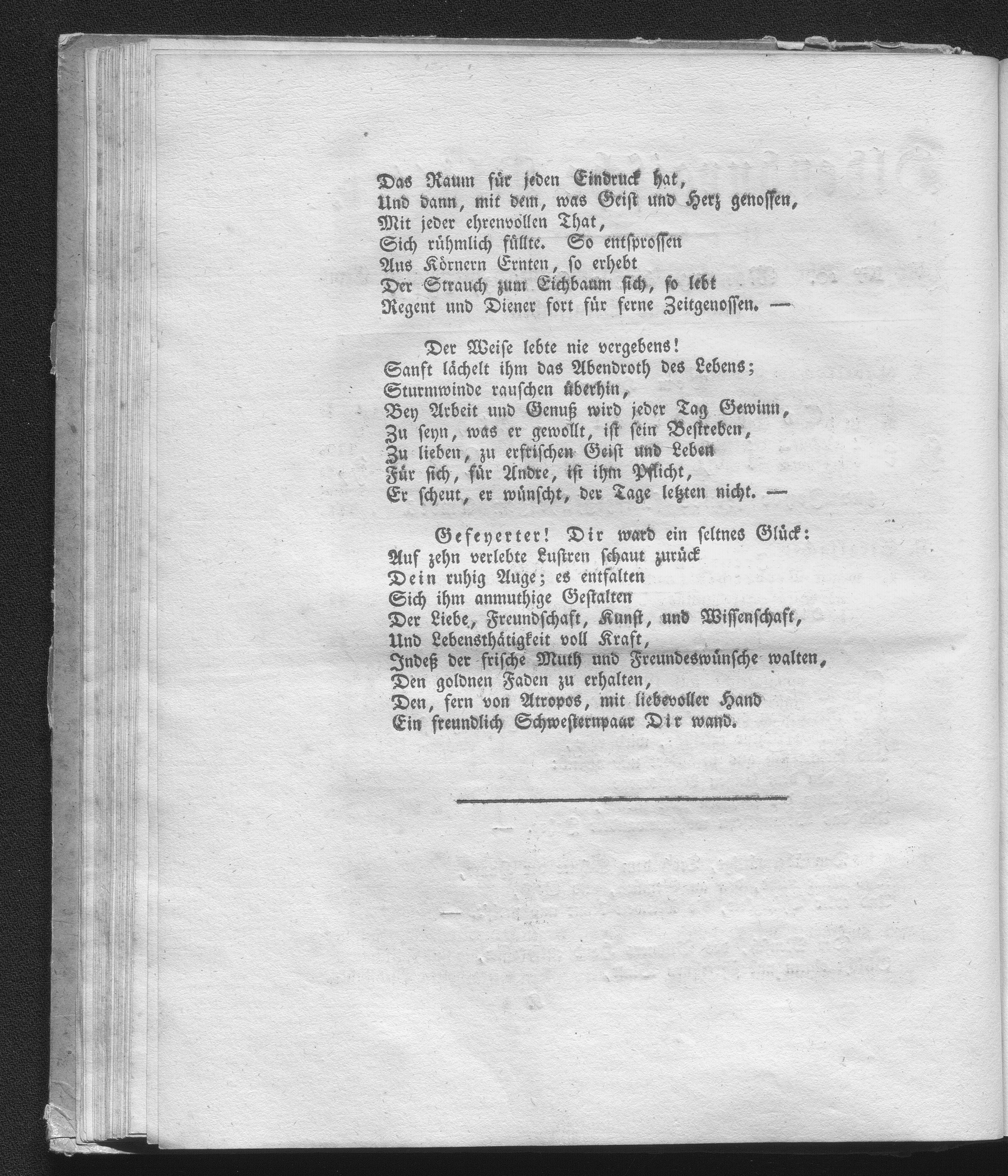 Das Raum für jeden Eindruck hat,
Und dann, mit dem, was Geist und Herz genossen,
Mit jeder ehrenvollen That,
Sich rühmlich füllte. So entsprossen
Aus Körnern Ernten, so erhebt
Der Strauch zum Eichbaum sich, so lebt
Regent und Diener fort für ferne Zeitgenossen. —

Der Weise lebte nie vergebens!
Sanft lächelt ihm das Abendroth des Lebens;
Sturmwinde rauschen überhin,
Bey Arbeit und Genuß wird jeder Tag Gewinn,
Zu seyn, was er gewollt, ist sein Bestreben,
Zu lieben, zu erfrischen Geist und Leben
Für sich, für Andre, ist ihm Pflicht,
Er scheut, er wünscht, der Tage letzten nicht. —

Gefeyerter! Dir ward ein seltnes Glück:
Auf zehn verlebte Lustren schaut zurück
Dein ruhig Auge; es entfalten
Sich ihm anmuthige Gestalten
Der Liebe, Freundschaft, Kunst, und Wissenschaft,
Und Lebensthätigkeit voll Kraft,
Indeß der frische Muth und Freundeswünsche walten,
Den goldnen Faden zu erhalten,
Den, fern von Atropos, mit liebevoller Hand
Ein freundlich Schwesternpaar Dir wand.